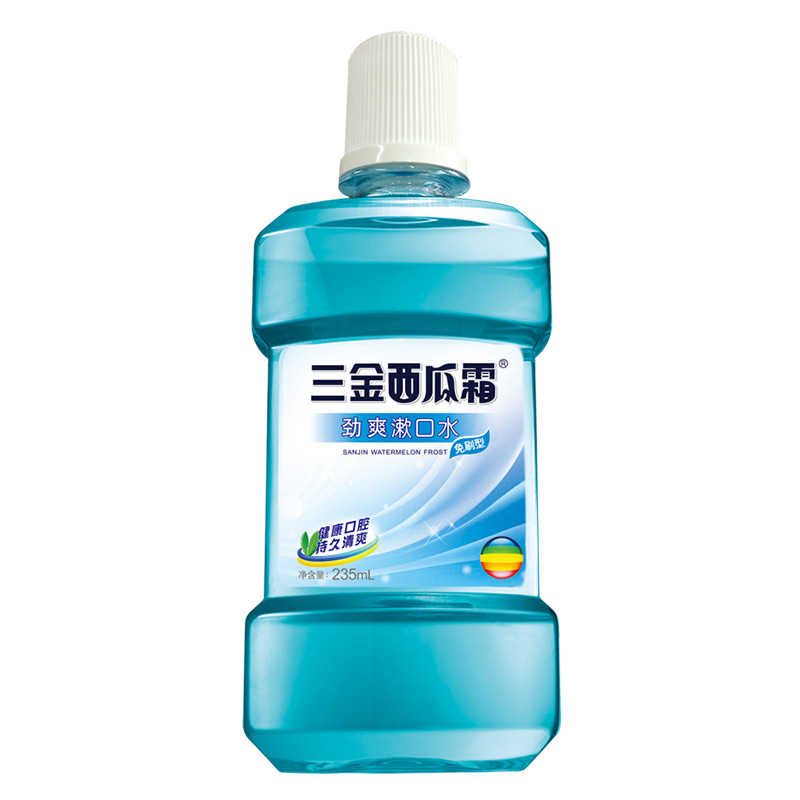 三金西瓜霜®

劲爽漱口水

SANJIN WATERMELON FROST

免刷型

健康口腔
持久清爽

净含量：235mL